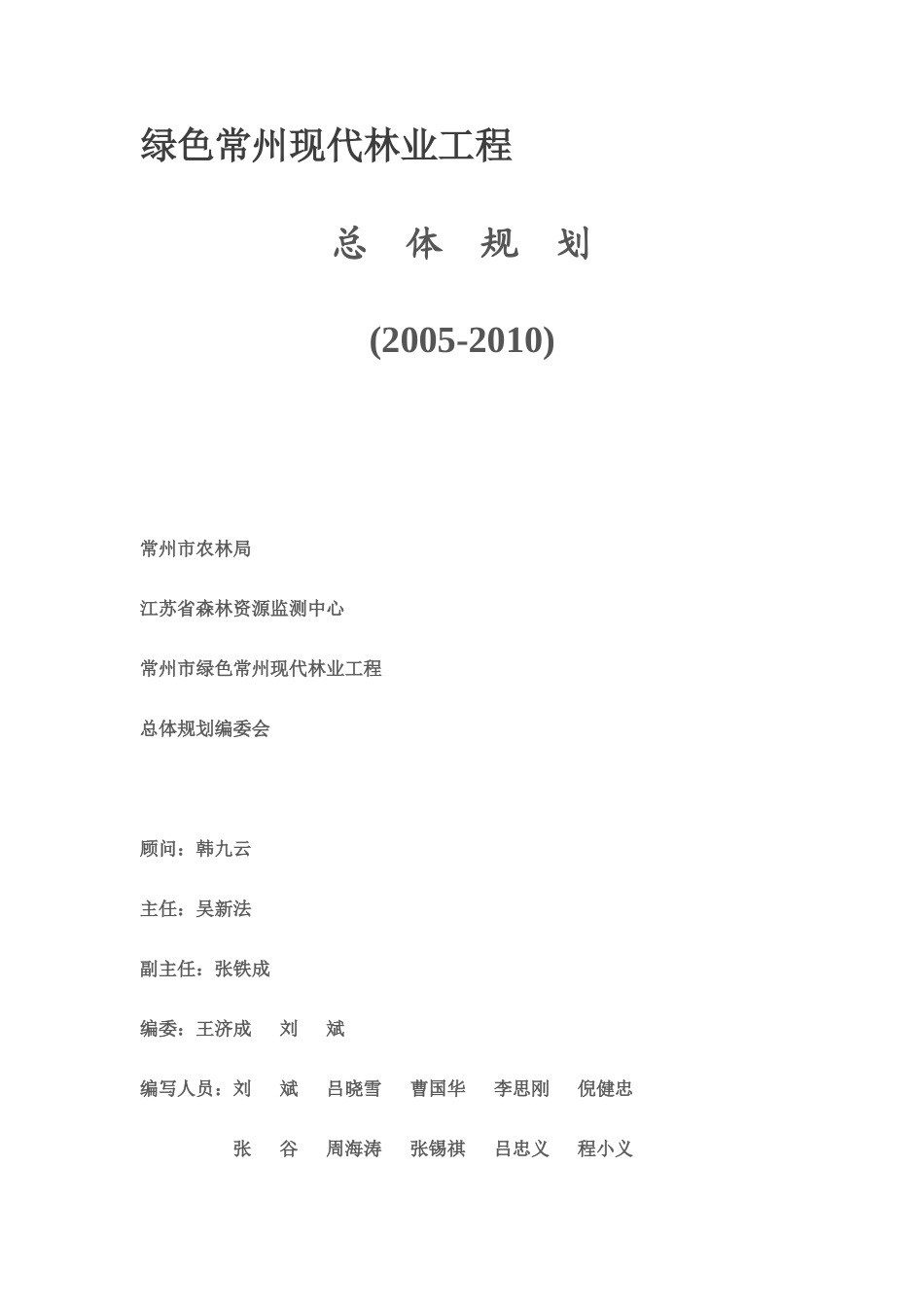 绿色常州现代林业工程

总　体　规　划

(2005-2010)

常州市农林局

江苏省森林资源监测中心

常州市绿色常州现代林业工程

总体规划编委会

顾问：韩九云

主任：吴新法

副主任：张铁成

编委：王济成　刘　斌

编写人员：刘　斌　吕晓雪　曹国华　李思刚　倪健忠

张　谷　周海涛　张锡祺　吕忠义　程小义